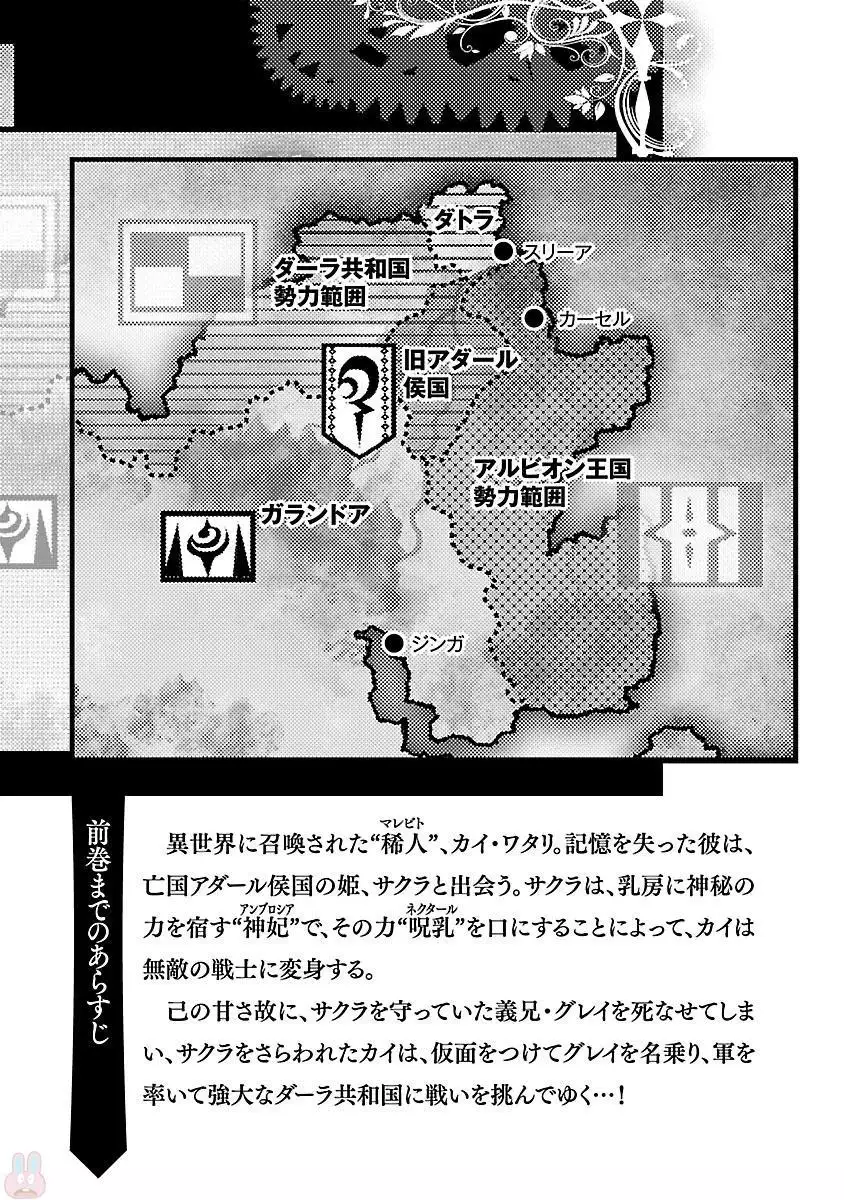 ダトラ

スリーア

ダーラ共和国
勢力範囲

カーセル

旧アダール
侯国

アルビオン王国
勢力範囲

ガランドア

ジンガ

前巻までのあらすじ

異世界に召喚された“稀人”、カイ・ワタリ。記憶を失った彼は、亡国アダール侯国の姫、サクラと出会う。サクラは、乳房に神秘の力を宿す“神妃”で、その力“呪乳”を口にすることによって、カイは無敵の戦士に変身する。

己の甘さ故に、サクラを守っていた義兄・グレイを死なせてしまい、サクラをさらわれたカイは、仮面をつけてグレイを名乗り、軍を率いて強大なダーラ共和国に戦いを挑んでゆく…!